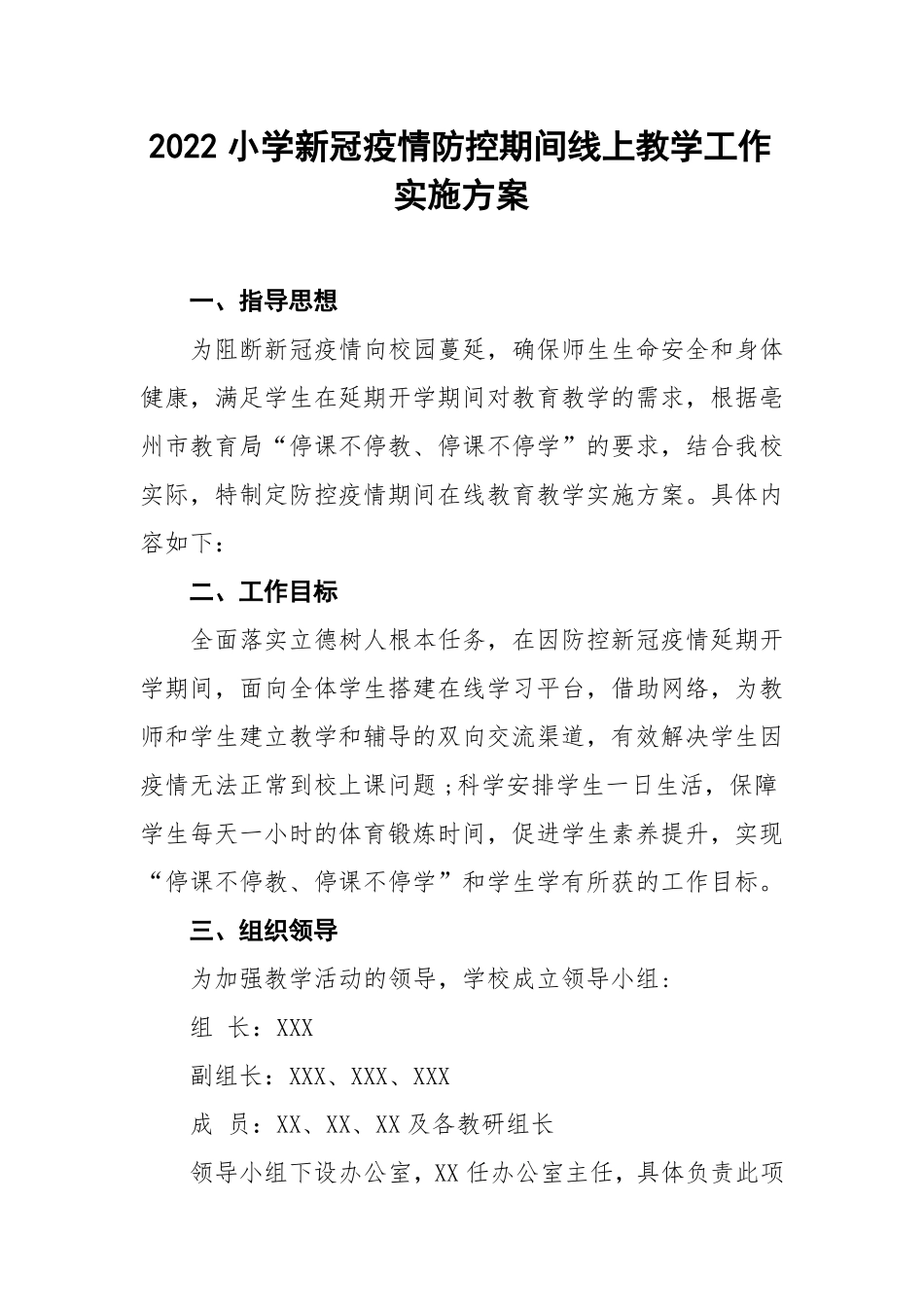 2022 小学新冠疫情防控期间线上教学工作实施方案

一、指导思想

为阻断新冠疫情向校园蔓延，确保师生生命安全和身体健康，满足学生在延期开学期间对教育教学的需求，根据亳州市教育局“停课不停教、停课不停学”的要求，结合我校实际，特制定防控疫情期间在线教育教学实施方案。具体内容如下：

二、工作目标

全面落实立德树人根本任务，在因防控新冠疫情延期开学期间，面向全体学生搭建在线学习平台，借助网络，为教师和学生建立教学和辅导的双向交流渠道，有效解决学生因疫情无法正常到校上课问题；科学安排学生一日生活，保障学生每天一小时的体育锻炼时间，促进学生素养提升，实现“停课不停教、停课不停学”和学生学有所获的工作目标。

三、组织领导

为加强教学活动的领导，学校成立领导小组：

组 长：XXX

副组长：XXX、XXX、XXX

成 员：XX、XX、XX 及各教研组长

领导小组下设办公室，XX 任办公室主任，具体负责此项